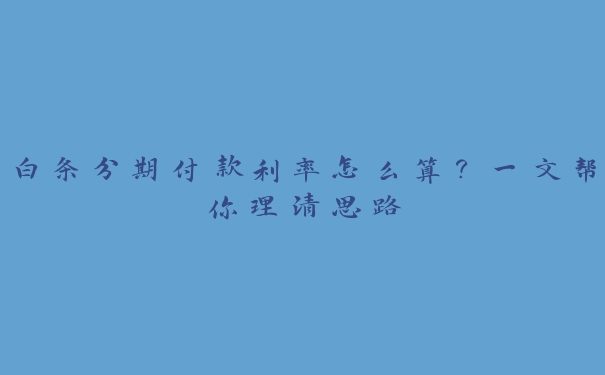 白条分期付款利率怎么算？一文帮你理清思路